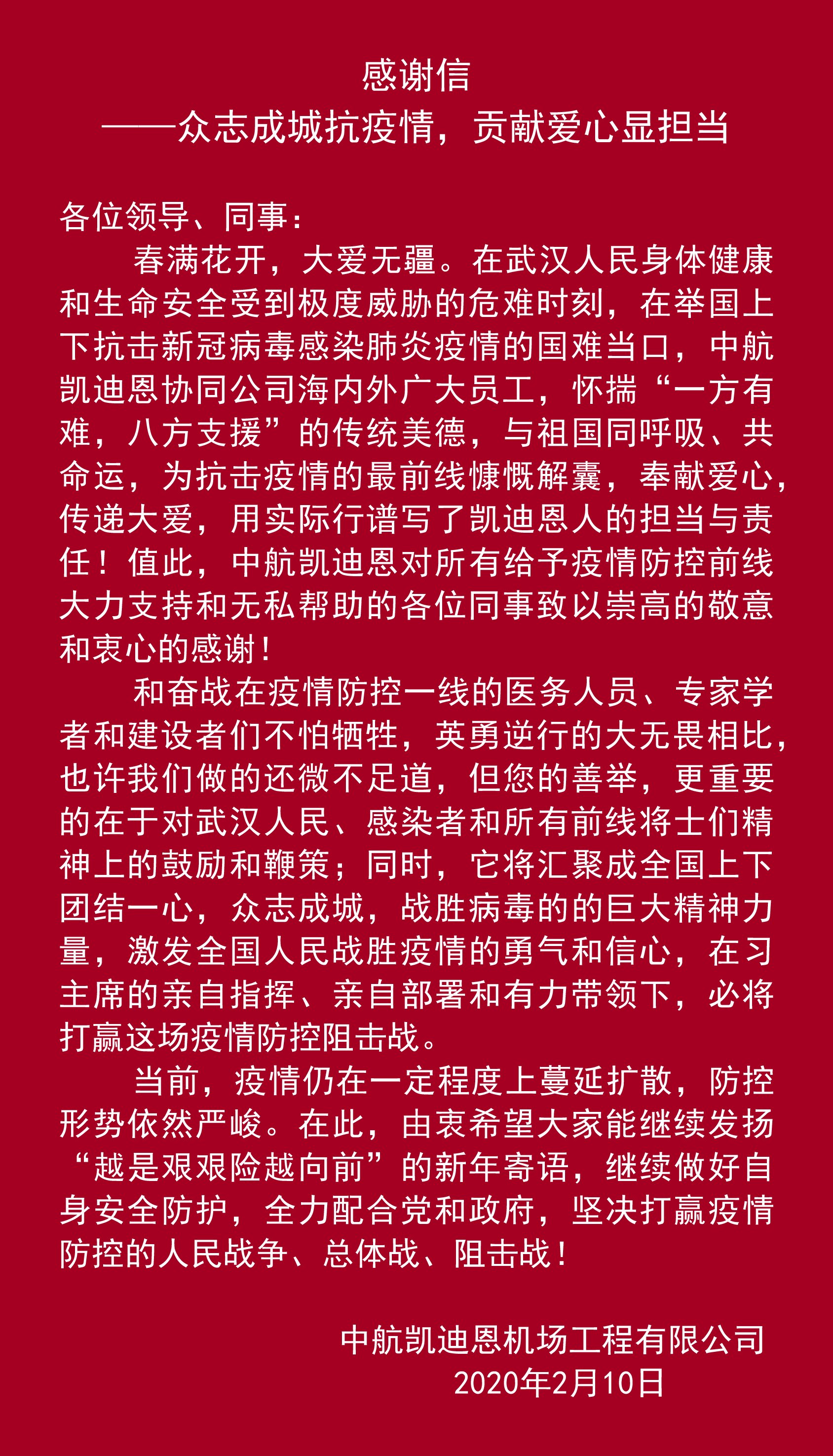 感谢信
——众志成城抗疫情，贡献爱心显担当

各位领导、同事：

春满花开，大爱无疆。在武汉人民身体健康和生命安全受到极度威胁的危难时刻，在举国上下抗击新冠病毒感染肺炎疫情的国难当口，中航凯迪恩协同公司海内外广大员工，怀揣“一方有难，八方支援”的传统美德，与祖国同呼吸、共命运，为抗击疫情的最前线慷慨解囊，奉献爱心，传递大爱，用实际行谱写了凯迪恩人的担当与责任！值此，中航凯迪恩对所有给予疫情防控前线大力支持和无私帮助的各位同事致以崇高的敬意和衷心的感谢！

和奋战在疫情防控一线的医务人员、专家学者和建设者们不怕牺牲，英勇逆行的大无畏相比，也许我们做的还微不足道，但您的善举，更重要的在于对武汉人民、感染者和所有前线将士们精神上的鼓励和鞭策；同时，它将汇聚成全国上下团结一心，众志成城，战胜病毒的的巨大精神力量，激发全国人民战胜疫情的勇气和信心，在习主席的亲自指挥、亲自部署和有力带领下，必将打赢这场疫情防控阻击战。

当前，疫情仍在一定程度上蔓延扩散，防控形势依然严峻。在此，由衷希望大家能继续发扬“越是艰艰险越向前”的新年寄语，继续做好自身安全防护，全力配合党和政府，坚决打赢疫情防控的人民战争、总体战、阻击战！

中航凯迪恩机场工程有限公司
2020年2月10日